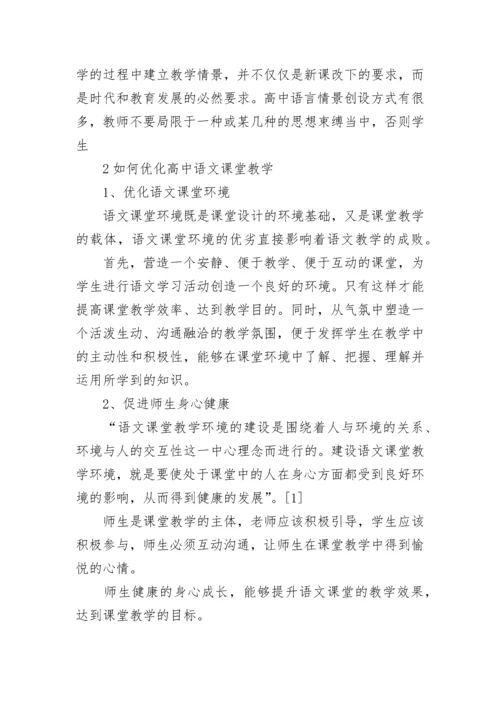 学的过程中建立教学情景，并不仅仅是新课改下的要求，而是时代和教育发展的必然要求。高中语言情景创设方式有很多，教师不要局限于一种或某几种的思想束缚当中，否则学生

2 如何优化高中语文课堂教学

1、优化语文课堂环境

语文课堂环境既是课堂设计的环境基础，又是课堂教学的载体，语文课堂环境的优劣直接影响着语文教学的成败。

首先，营造一个安静、便于教学、便于互动的课堂，为学生进行语文学习活动创造一个良好的环境。只有这样才能提高课堂教学效率、达到教学目的。同时，从气氛中塑造一个活泼生动、沟通融洽的教学氛围，便于发挥学生在教学中的主动性和积极性，能够在课堂环境中了解、把握、理解并运用所学到的知识。

2、促进师生身心健康

“语文课堂教学环境的建设是围绕着人与环境的关系、环境与人的交互性这一中心理念而进行的。建设语文课堂教学环境，就是要使处于课堂中的人在身心方面都受到良好环境的影响，从而得到健康的发展”。[1]

师生是课堂教学的主体，老师应该积极引导，学生应该积极参与，师生必须互动沟通，让师生在课堂教学中得到愉悦的心情。

师生健康的身心成长，能够提升语文课堂的教学效果，达到课堂教学的目标。